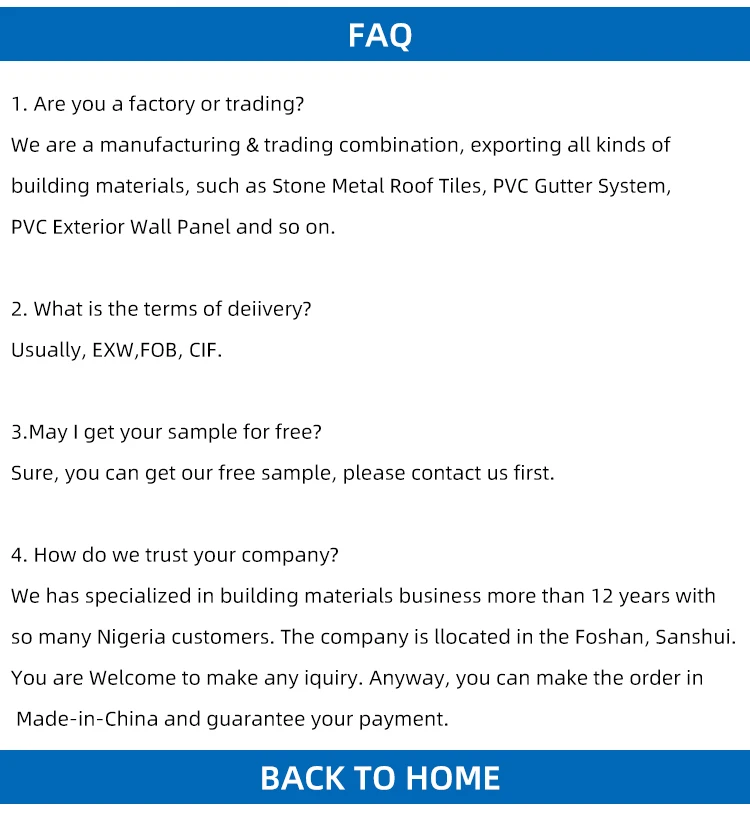 FAQ

1. Are you a factory or trading?
We are a manufacturing & trading combination, exporting all kinds of building materials, such as Stone Metal Roof Tiles, PVC Gutter System, PVC Exterior Wall Panel and so on.

2. What is the terms of deiivery?
Usually, EXW,FOB, CIF.

3.May I get your sample for free?
Sure, you can get our free sample, please contact us first.

4. How do we trust your company?
We has specialized in building materials business more than 12 years with so many Nigeria customers. The company is llocated in the Foshan, Sanshui. You are Welcome to make any iquiry. Anyway, you can make the order in Made-in-China and guarantee your payment.

BACK TO HOME